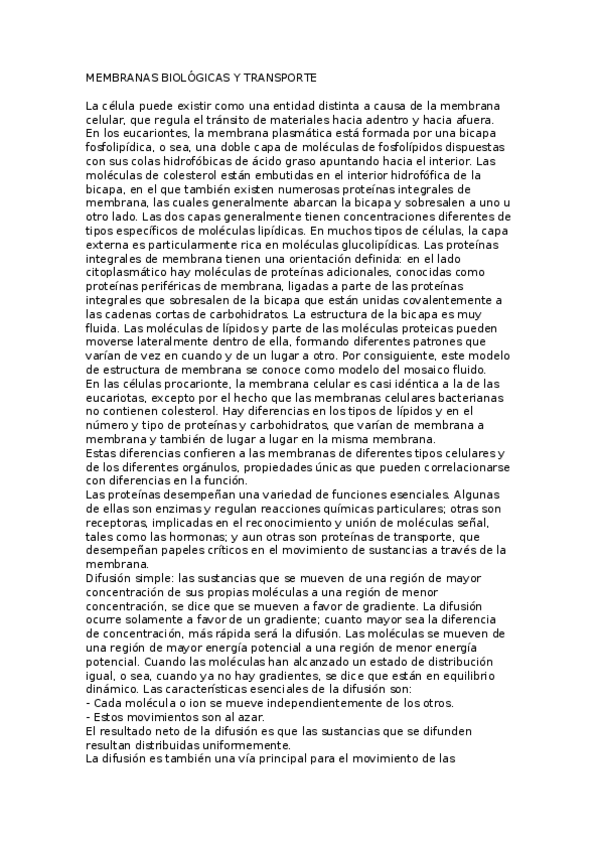 MEMBRANAS BIOLÓGICAS Y TRANSPORTE

La célula puede existir como una entidad distinta a causa de la membrana celular, que regula el tránsito de materiales hacia adentro y hacia afuera.
En los eucariontes, la membrana plasmática está formada por una bicapa fosfolipídica, o sea, una doble capa de moléculas de fosfolípidos dispuestas con sus colas hidrofóbicas de ácido graso apuntando hacia el interior. Las moléculas de colesterol están embutidas en el interior hidrofófica de la bicapa, en el que también existen numerosas proteínas integrales de membrana, las cuales generalmente abarcan la bicapa y sobresalen a uno u otro lado. Las dos capas generalmente tienen concentraciones diferentes de tipos específicos de moléculas lipídicas. En muchos tipos de células, la capa externa es particularmente rica en moléculas glucolipídicas. Las proteínas integrales de membrana tienen una orientación definida: en el lado citoplasmático hay moléculas de proteínas adicionales, conocidas como proteínas periféricas de membrana, ligadas a parte de las proteínas integrales que sobresalen de la bicapa que están unidas covalentemente a las cadenas cortas de carbohidratos. La estructura de la bicapa es muy fluida. Las moléculas de lípidos y parte de las moléculas proteicas pueden moverse lateralmente dentro de ella, formando diferentes patrones que varían de vez en cuando y de un lugar a otro. Por consiguiente, este modelo de estructura de membrana se conoce como modelo del mosaico fluido.
En las células procarionte, la membrana celular es casi idéntica a la de las eucariotas, excepto por el hecho que las membranas celulares bacterianas no contienen colesterol. Hay diferencias en los tipos de lípidos y en el número y tipo de proteínas y carbohidratos, que varían de membrana a membrana y también de lugar a lugar en la misma membrana.
Estas diferencias confieren a las membranas de diferentes tipos celulares y de los diferentes orgánulos, propiedades únicas que pueden correlacionarse con diferencias en la función.
Las proteínas desempeñan una variedad de funciones esenciales. Algunas de ellas son enzimas y regulan reacciones químicas particulares; otras son receptoras, implicadas en el reconocimiento y unión de moléculas señal, tales como las hormonas; y aun otras son proteínas de transporte, que desempeñan papeles críticos en el movimiento de sustancias a través de la membrana.
Difusión simple: las sustancias que se mueven de una región de mayor concentración de sus propias moléculas a una región de menor concentración, se dice que se mueven a favor de gradiente. La difusión ocurre solamente a favor de un gradiente; cuanto mayor sea la diferencia de concentración, más rápida será la difusión. Las moléculas se mueven de una región de mayor energía potencial a una región de menor energía potencial. Cuando las moléculas han alcanzado un estado de distribución igual, o sea, cuando ya no hay gradientes, se dice que están en equilibrio dinámico. Las características esenciales de la difusión son:
- Cada molécula o ion se mueve independientemente de los otros.
- Estos movimientos son al azar.
El resultado neto de la difusión es que las sustancias que se difunden resultan distribuidas uniformemente.
La difusión es también una vía principal para el movimiento de las